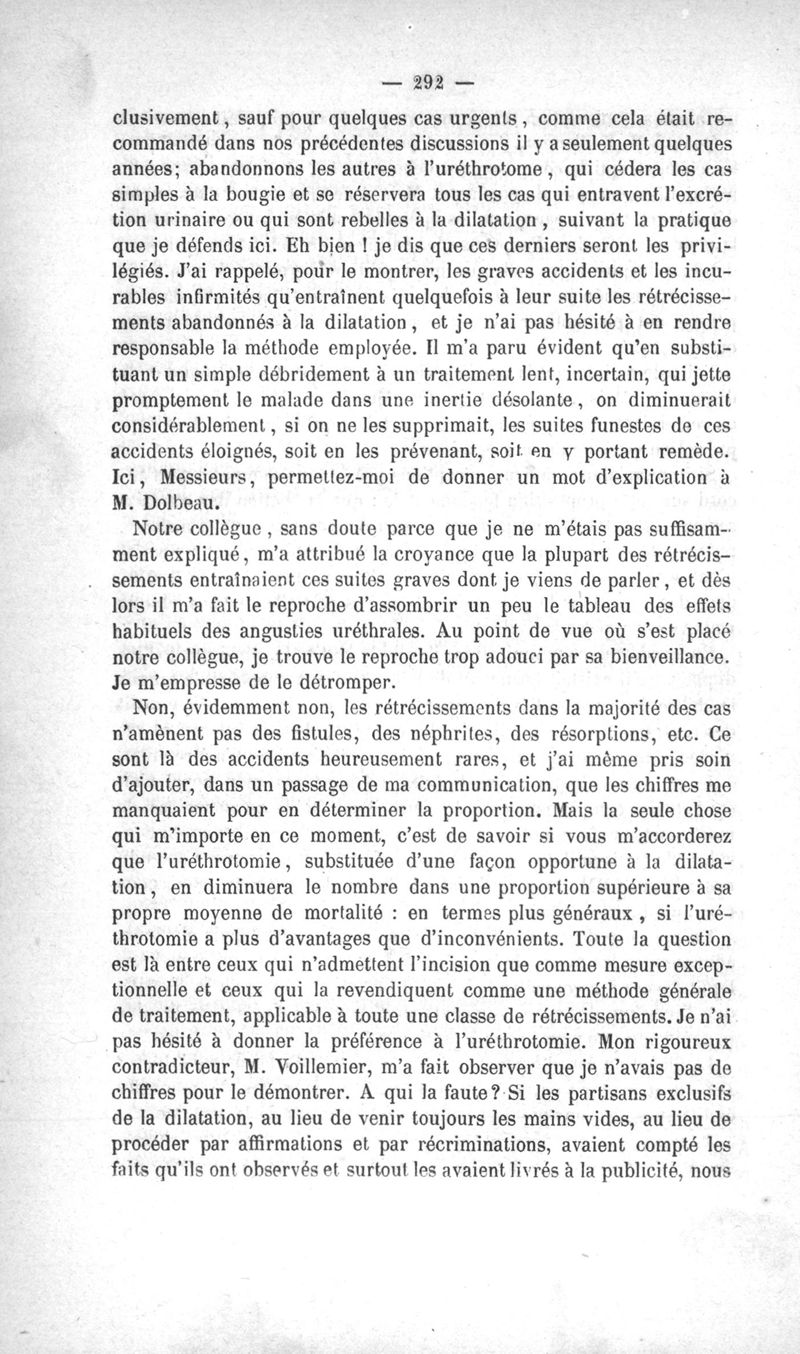 — 292 —

clusivement, sauf pour quelques cas urgents, comme cela était recommandé dans nos précédentes discussions il y a seulement quelques années; abandonnons les autres à l'uréthrotome, qui cédera les cas simples à la bougie et se réservera tous les cas qui entravent l'excrétion urinaire ou qui sont rebelles à la dilatation, suivant la pratique que je défends ici. Eh bien ! je dis que ces derniers seront les privilégiés. J'ai rappelé, pour le montrer, les graves accidents et les incurables infirmités qu'entraînent quelquefois à leur suite les rétrécissements abandonnés à la dilatation, et je n'ai pas hésité à en rendre responsable la méthode employée. Il m'a paru évident qu'en substituant un simple débridement à un traitement lent, incertain, qui jette promptement le malade dans une inertie désolante, on diminuerait considérablement, si on ne les supprimait, les suites funestes de ces accidents éloignés, soit en les prévenant, soit en y portant remède. Ici, Messieurs, permettez-moi de donner un mot d'explication à M. Dolbeau.

Notre collègue, sans doute parce que je ne m'étais pas suffisamment expliqué, m'a attribué la croyance que la plupart des rétrécissements entraînaient ces suites graves dont je viens de parler, et dès lors il m'a fait le reproche d'assombrir un peu le tableau des effets habituels des angusties uréthrales. Au point de vue où s'est placé notre collègue, je trouve le reproche trop adouci par sa bienveillance. Je m'empresse de le détromper.

Non, évidemment non, les rétrécissements dans la majorité des cas n'amènent pas des fistules, des néphrites, des résorptions, etc. Ce sont là des accidents heureusement rares, et j'ai même pris soin d'ajouter, dans un passage de ma communication, que les chiffres me manquaient pour en déterminer la proportion. Mais la seule chose qui m'importe en ce moment, c'est de savoir si vous m'accorderez que l'uréthrotomie, substituée d'une façon opportune à la dilatation, en diminuera le nombre dans une proportion supérieure à sa propre moyenne de mortalité : en termes plus généraux, si l'uréthrotomie a plus d'avantages que d'inconvénients. Toute la question est là entre ceux qui n'admettent l'incision que comme mesure exceptionnelle et ceux qui la revendiquent comme une méthode générale de traitement, applicable à toute une classe de rétrécissements. Je n'ai pas hésité à donner la préférence à l'uréthrotomie. Mon rigoureux contradicteur, M. Voillemier, m'a fait observer que je n'avais pas de chiffres pour le démontrer. A qui la faute? Si les partisans exclusifs de la dilatation, au lieu de venir toujours les mains vides, au lieu de procéder par affirmations et par récriminations, avaient compté les faits qu'ils ont observés et surtout les avaient livrés à la publicité, nous